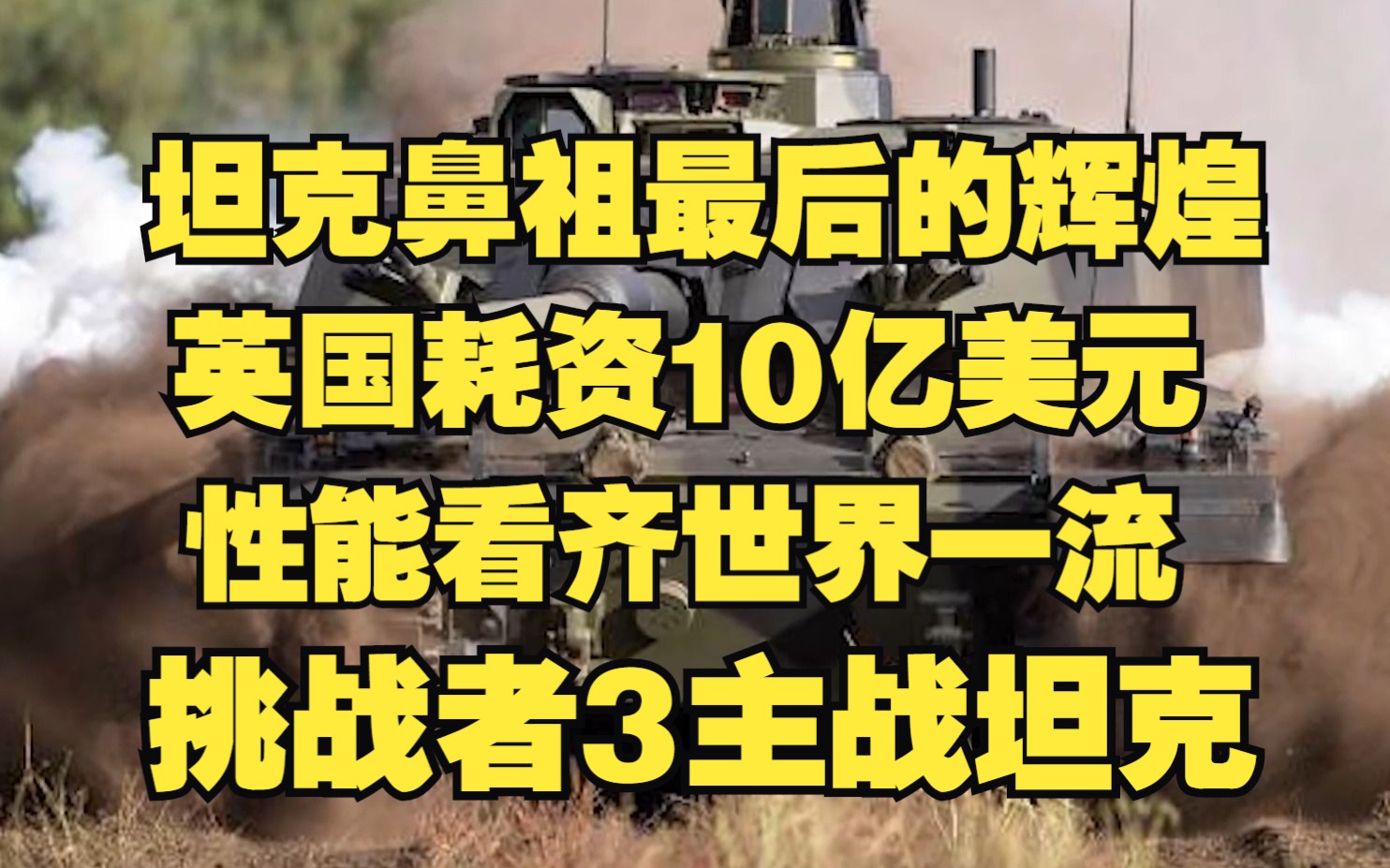 坦克鼻祖最后的辉煌
英国耗资10亿美元
性能看齐世界一流
挑战者3主战坦克